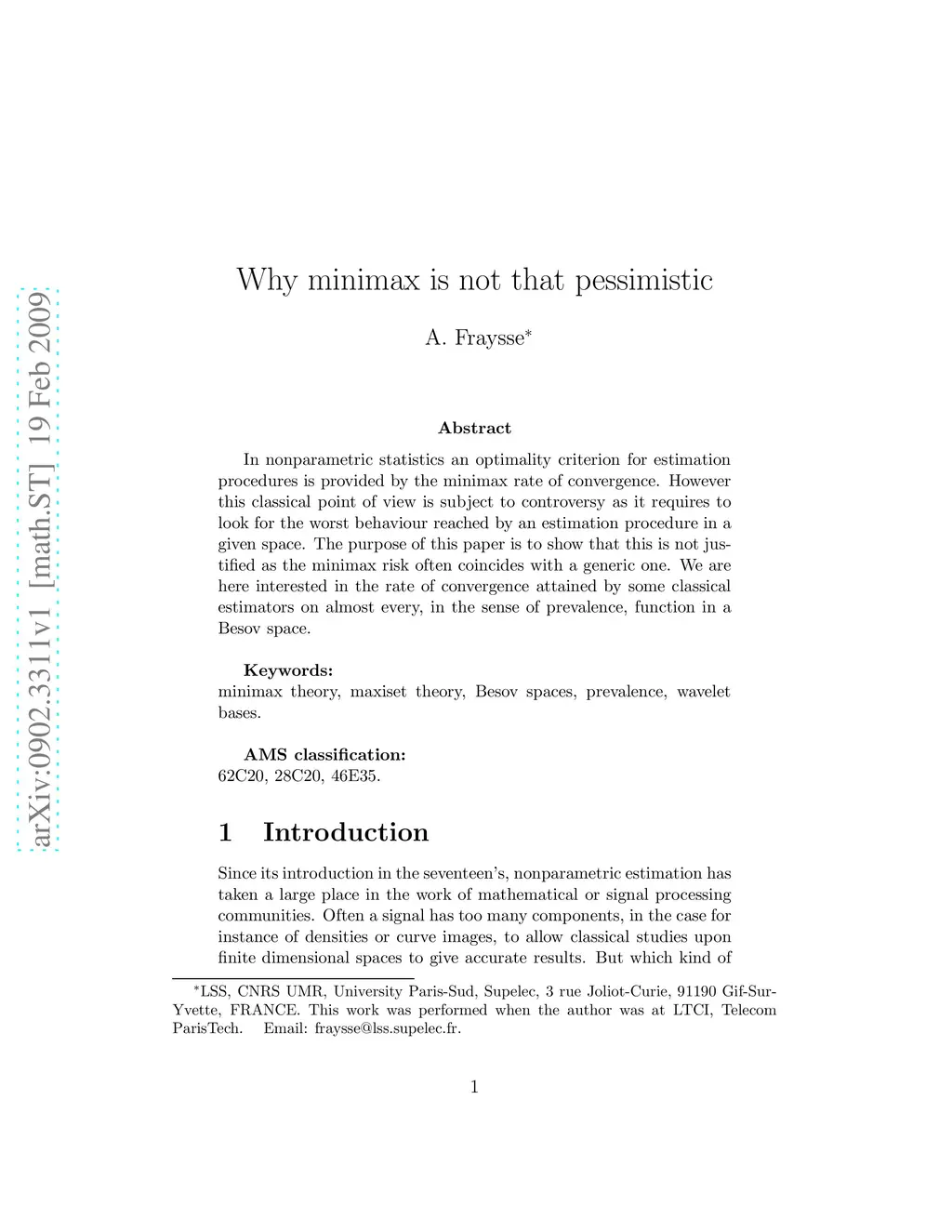 arXiv:0902.3311v1 [math.ST] 19 Feb 2009

Why minimax is not that pessimistic

A. Fraysse*

Abstract

In nonparametric statistics an optimality criterion for estimation procedures is provided by the minimax rate of convergence. However this classical point of view is subject to controversy as it requires to look for the worst behaviour reached by an estimation procedure in a given space. The purpose of this paper is to show that this is not justified as the minimax risk often coincides with a generic one. We are here interested in the rate of convergence attained by some classical estimators on almost every, in the sense of prevalence, function in a Besov space.

Keywords:
minimax theory, maxiset theory, Besov spaces, prevalence, wavelet bases.

AMS classification:
62C20, 28C20, 46E35.

1 Introduction

Since its introduction in the seventeen's, nonparametric estimation has taken a large place in the work of mathematical or signal processing communities. Often a signal has too many components, in the case for instance of densities or curve images, to allow classical studies upon finite dimensional spaces to give accurate results. But which kind of

*LSS, CNRS UMR, University Paris-Sud, Supelec, 3 rue Joliot-Curie, 91190 Gif-Sur-Yvette, FRANCE. This work was performed when the author was at LTCI, Telecom ParisTech. Email: fraysse@lss.supelec.fr.

1